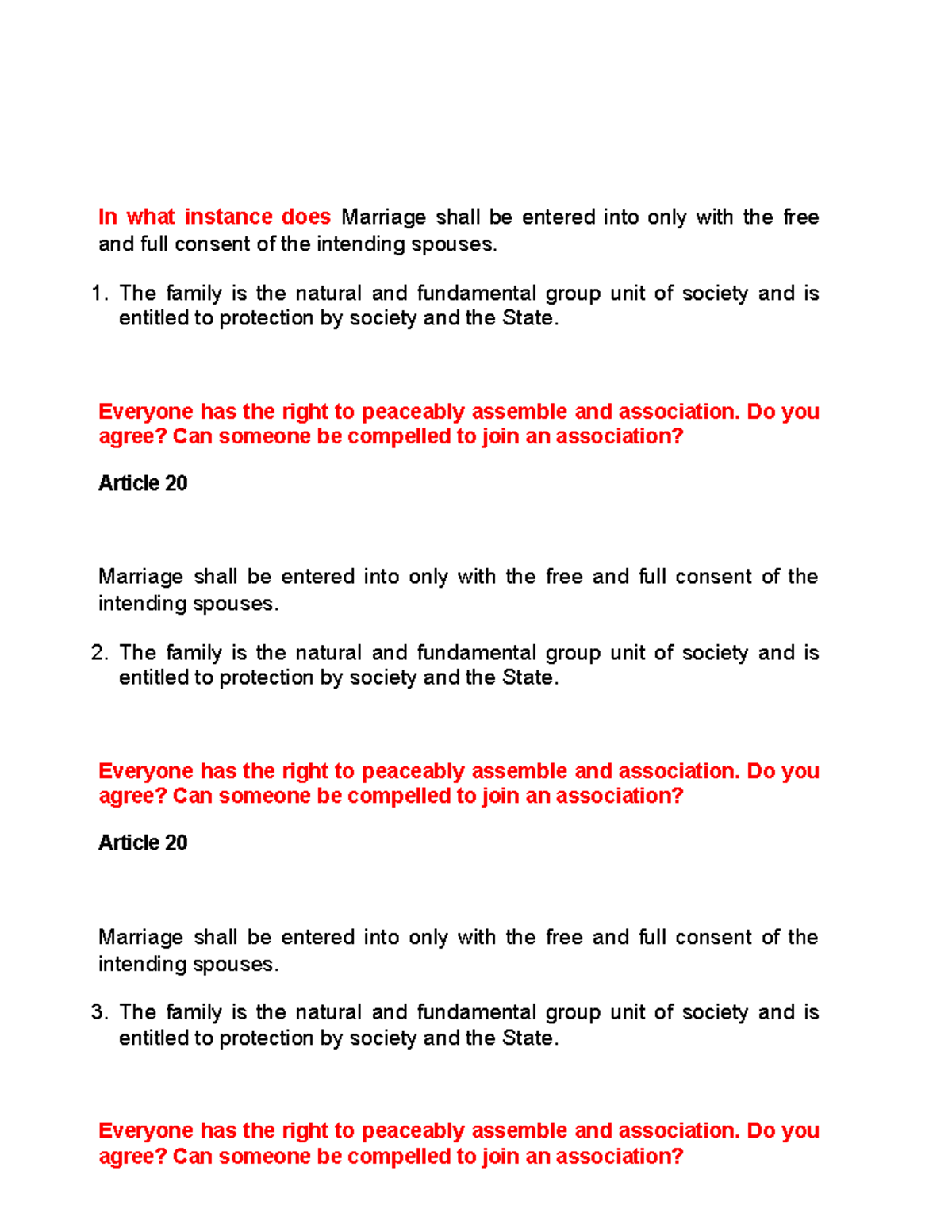 In what instance does Marriage shall be entered into only with the free and full consent of the intending spouses.

1. The family is the natural and fundamental group unit of society and is entitled to protection by society and the State.

Everyone has the right to peaceably assemble and association. Do you agree? Can someone be compelled to join an association?

Article 20

Marriage shall be entered into only with the free and full consent of the intending spouses.

2. The family is the natural and fundamental group unit of society and is entitled to protection by society and the State.

Everyone has the right to peaceably assemble and association. Do you agree? Can someone be compelled to join an association?

Article 20

Marriage shall be entered into only with the free and full consent of the intending spouses.

3. The family is the natural and fundamental group unit of society and is entitled to protection by society and the State.

Everyone has the right to peaceably assemble and association. Do you agree? Can someone be compelled to join an association?